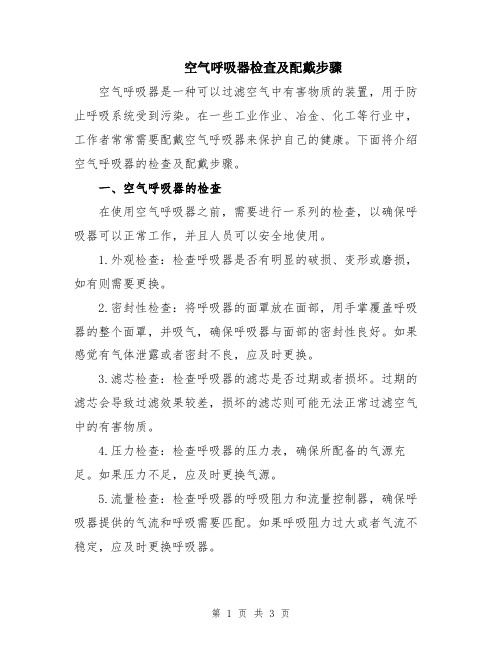 空气呼吸器检查及配戴步骤

空气呼吸器是一种可以过滤空气中有害物质的装置，用于防止呼吸系统受到污染。在一些工业作业、冶金、化工等行业中，工作者常常需要配戴空气呼吸器来保护自己的健康。下面将介绍空气呼吸器的检查及配戴步骤。

一、空气呼吸器的检查

在使用空气呼吸器之前，需要进行一系列的检查，以确保呼吸器可以正常工作，并且人员可以安全地使用。

1.外观检查：检查呼吸器是否有明显的破损、变形或磨损，如有则需要更换。

2.密封性检查：将呼吸器的面罩放在面部，用手掌覆盖呼吸器的整个面罩，并吸气，确保呼吸器与面部的密封性良好。如果感觉有气体泄露或者密封不良，应及时更换。

3.滤芯检查：检查呼吸器的滤芯是否过期或者损坏。过期的滤芯会导致过滤效果较差，损坏的滤芯则可能无法正常过滤空气中的有害物质。

4.压力检查：检查呼吸器的压力表，确保所配备的气源充足。如果压力不足，应及时更换气源。

5.流量检查：检查呼吸器的呼吸阻力和流量控制器，确保呼吸器提供的气流和呼吸需要匹配。如果呼吸阻力过大或者气流不稳定，应及时更换呼吸器。

第 1 页 共 3 页